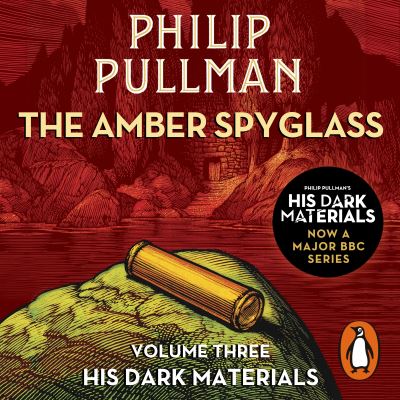 PHILIP PULLMAN

THE AMBER SPYGLASS

PHILIP PULLMAN'S
HIS DARK MATERIALS
NOW A MAJOR BBC SERIES

VOLUME THREE
HIS DARK MATERIALS